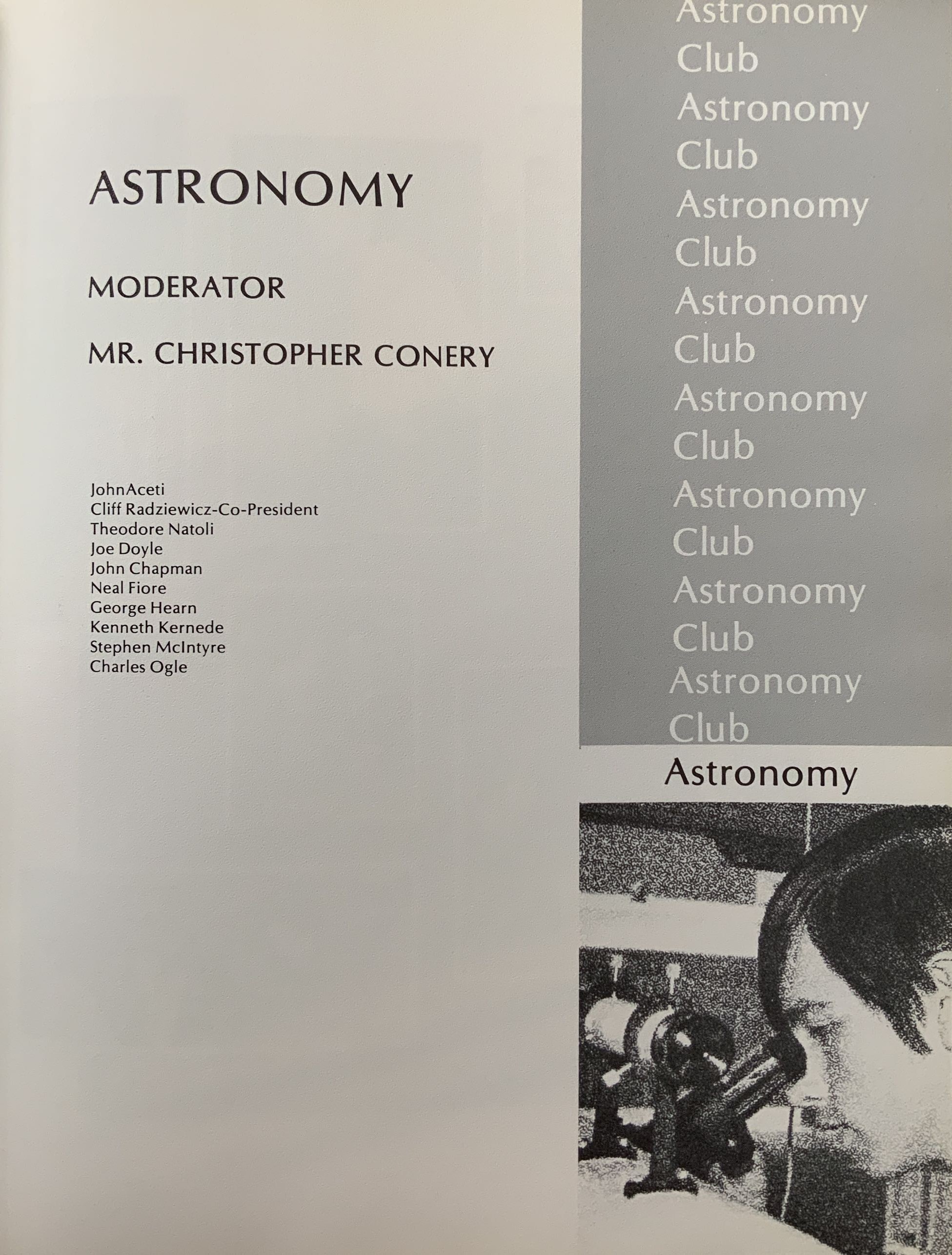 ASTRONOMY

MODERATOR

MR. CHRISTOPHER CONERY

JohnAceti
Cliff Radziewicz-Co-President
Theodore Natoli
Joe Doyle
John Chapman
Neal Fiore
George Hearn
Kenneth Kernede
Stephen McIntyre
Charles Ogle

Astronomy
Club
Astronomy
Club
Astronomy
Club
Astronomy
Club
Astronomy
Club
Astronomy
Club
Astronomy
Club
Astronomy
Club
Astronomy